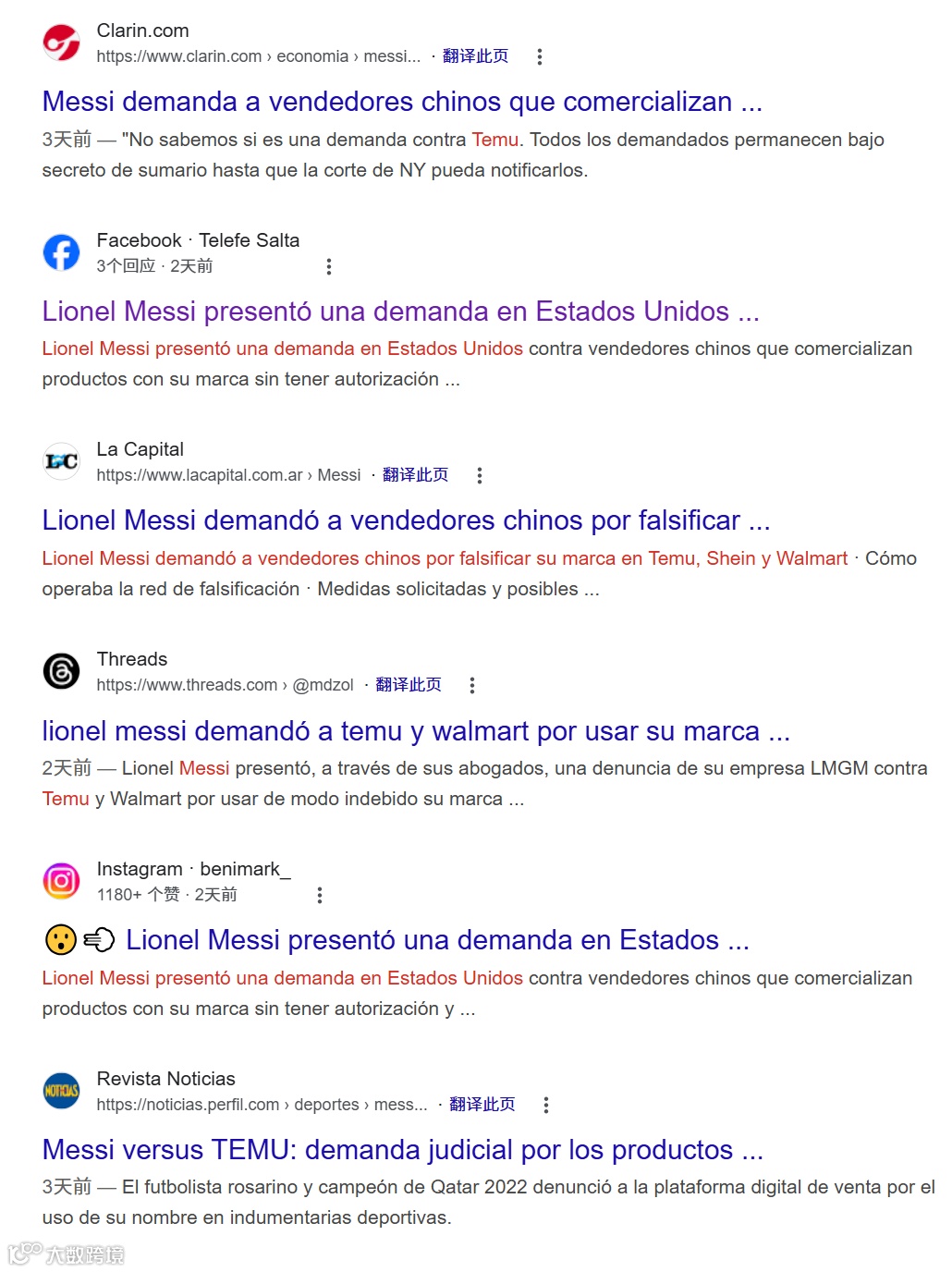 Clarin.com
https://www.clarin.com › economia › messi... · 翻译此页

Messi demanda a vendedores chinos que comercializan ...

3天前 — "No sabemos si es una demanda contra Temu. Todos los demandados permanecen bajo secreto de sumario hasta que la corte de NY pueda notificarlos.

Facebook · Telefe Salta
3个回应 · 2天前

Lionel Messi presentó una demanda en Estados Unidos ...

Lionel Messi presentó una demanda en Estados Unidos contra vendedores chinos que comercializan productos con su marca sin tener autorización ...

La Capital
https://www.lacapital.com.ar › Messi · 翻译此页

Lionel Messi demandó a vendedores chinos por falsificar ...

Lionel Messi demandó a vendedores chinos por falsificar su marca en Temu, Shein y Walmart · Cómo operaba la red de falsificación · Medidas solicitadas y posibles ...

Threads
https://www.threads.com › @mdzol · 翻译此页

lionel messi demandó a temu y walmart por usar su marca ...

2天前 — Lionel Messi presentó, a través de sus abogados, una denuncia de su empresa LMGM contra Temu y Walmart por usar de modo indebido su marca ...

Instagram · benimark_
1180+ 个赞 · 2天前

Lionel Messi presentó una demanda en Estados ...

Lionel Messi presentó una demanda en Estados Unidos contra vendedores chinos que comercializan productos con su marca sin tener autorización y ...

Revista Noticias
https://noticias.perfil.com › deportes › mess... · 翻译此页

Messi versus TEMU: demanda judicial por los productos ...

3天前 — El futbolista rosarino y campeón de Qatar 2022 denunció a la plataforma digital de venta por el uso de su nombre en indumentarias deportivas.

大数跨境